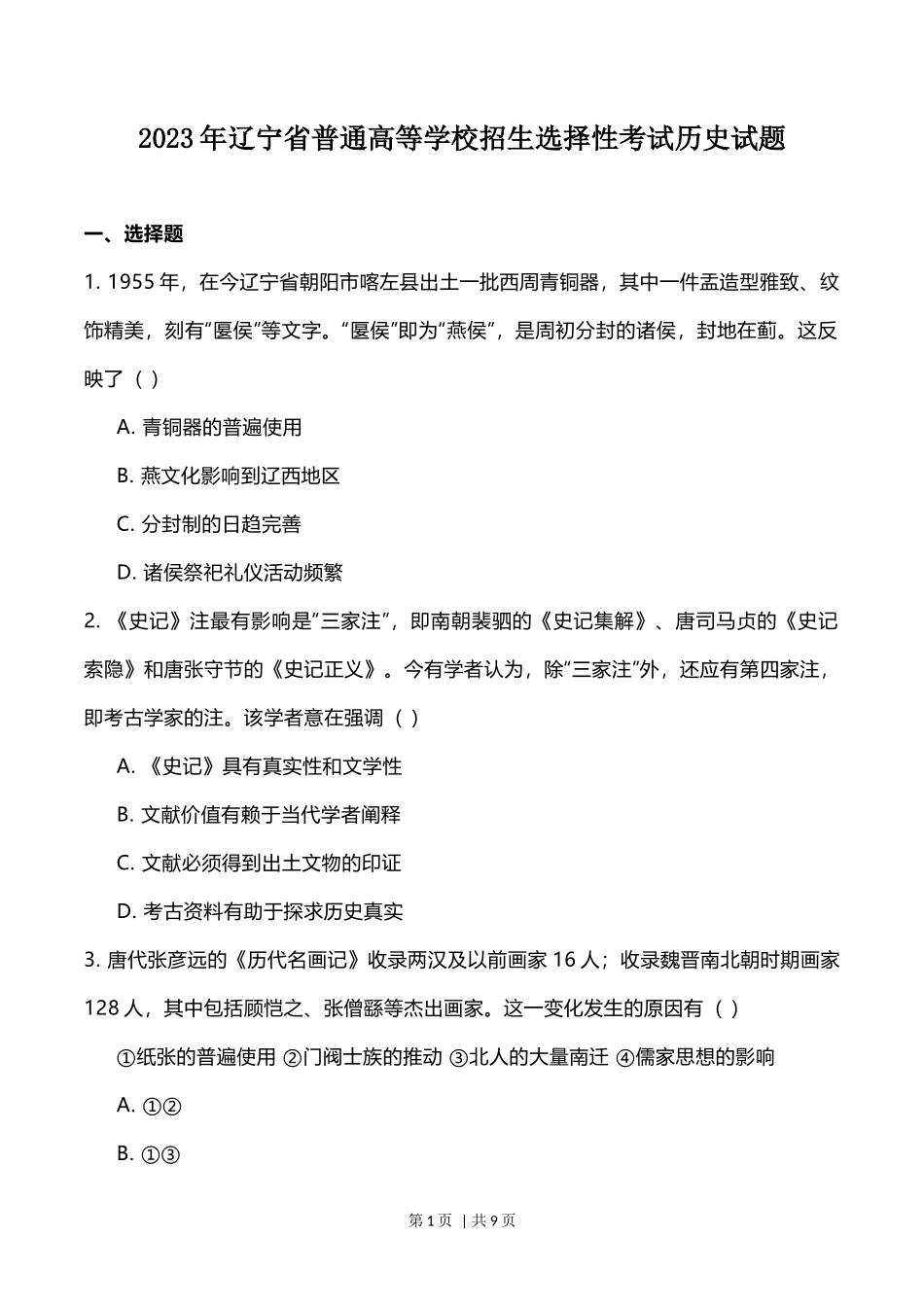 2023年辽宁省普通高等学校招生选择性考试历史试题

一、选择题

1. 1955年，在今辽宁省朝阳市喀左县出土一批西周青铜器，其中一件盂造型雅致、纹饰精美，刻有“匽侯”等文字。“匽侯”即为“燕侯”，是周初分封的诸侯，封地在蓟。这反映了（ ）

A. 青铜器的普遍使用

B. 燕文化影响到辽西地区

C. 分封制的日趋完善

D. 诸侯祭祀礼仪活动频繁

2. 《史记》注最有影响是“三家注”，即南朝裴骃的《史记集解》、唐司马贞的《史记索隐》和唐张守节的《史记正义》。今有学者认为，除“三家注”外，还应有第四家注，即考古学家的注。该学者意在强调（ ）

A. 《史记》具有真实性和文学性

B. 文献价值有赖于当代学者阐释

C. 文献必须得到出土文物的印证

D. 考古资料有助于探求历史真实

3. 唐代张彦远的《历代名画记》收录两汉及以前画家16人；收录魏晋南北朝时期画家128人，其中包括顾恺之、张僧繇等杰出画家。这一变化发生的原因有（ ）

①纸张的普遍使用 ②门阀士族的推动 ③北人的大量南迁 ④儒家思想的影响

A. ①②

B. ①③

第1页 | 共9页